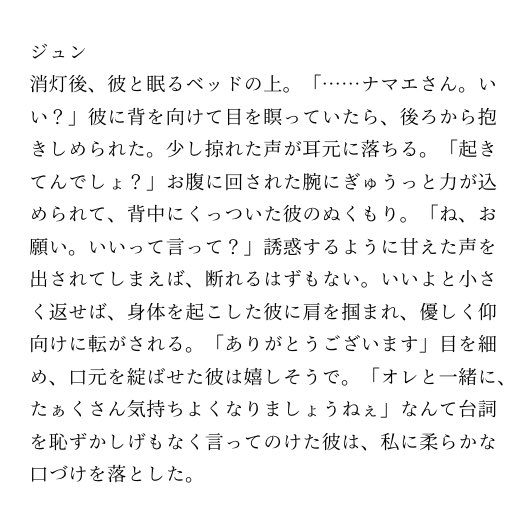 ジュン
消灯後、彼と眠るベッドの上。「……ナマエさん。いい？」彼に背を向けて目を瞑っていたら、後ろから抱きしめられた。少し掠れた声が耳元に落ちる。「起きてんでしょ？」お腹に回された腕にぎゅうっと力が込められて、背中にくっついた彼のぬくもり。「ね、お願い。いいって言って？」誘惑するように甘えた声を出されてしまえば、断れるはずもない。いいよと小さく返せば、身体を起こした彼に肩を掴まれ、優しく仰向けに転がされる。「ありがとうございます」目を細め、口元を綻ばせた彼は嬉しそうで。「オレと一緒に、たぁくさん気持ちよくなりましょうねぇ」なんて台詞を恥ずかしげもなく言ってのけた彼は、私に柔らかな口づけを落とした。